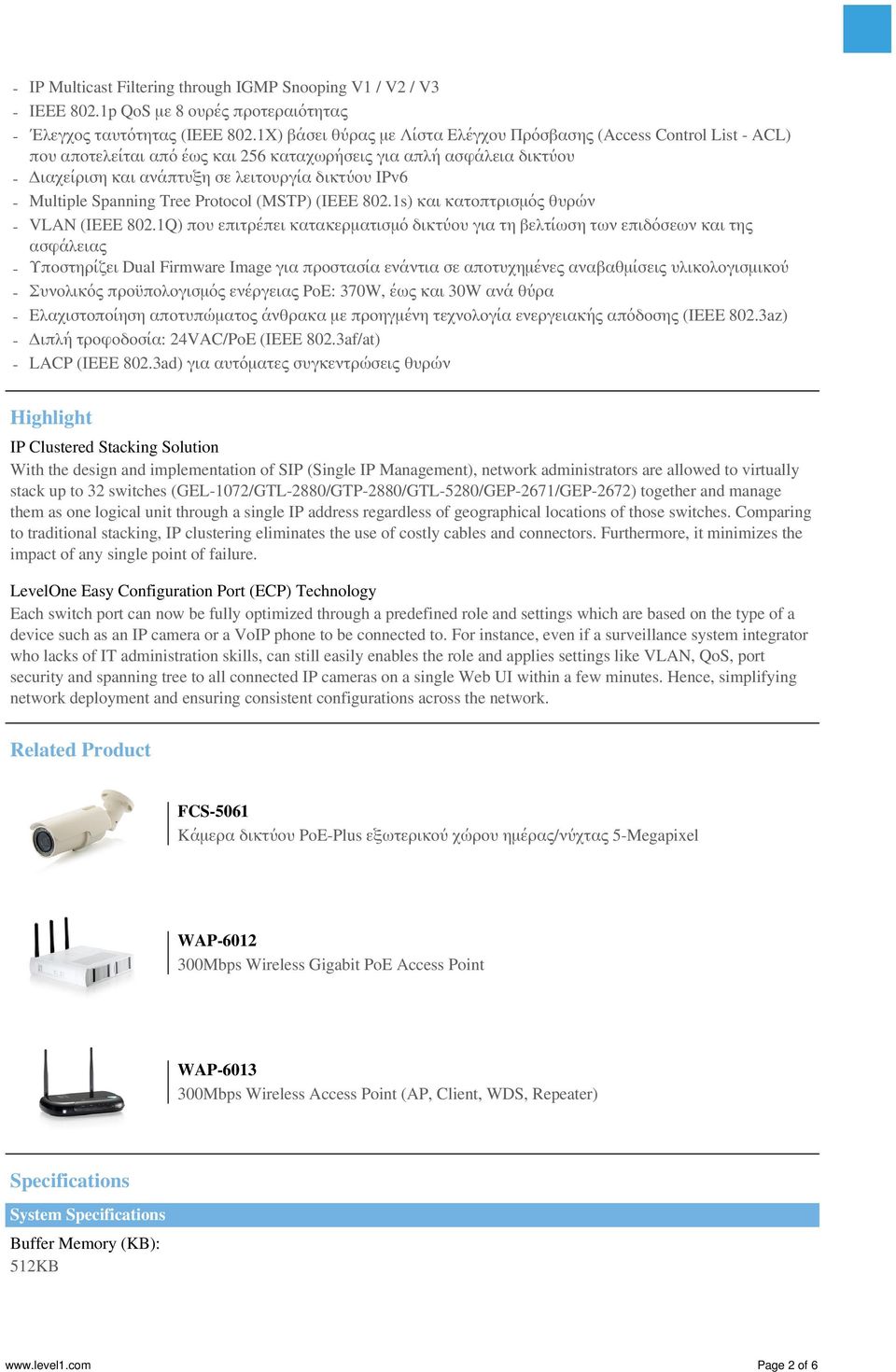 - IP Multicast Filtering through IGMP Snooping V1 / V2 / V3
- IEEE 802.1p QoS με 8 ουρές προτεραιότητας
- Έλεγχος ταυτότητας (IEEE 802.1X) βάσει θύρας με Λίστα Ελέγχου Πρόσβασης (Access Control List - ACL) που αποτελείται από έως και 256 καταχωρήσεις για απλή ασφάλεια δικτύου
- Διαχείριση και ανάπτυξη σε λειτουργία δικτύου IPv6
- Multiple Spanning Tree Protocol (MSTP) (IEEE 802.1s) και κατοπτρισμός θυρών
- VLAN (IEEE 802.1Q) που επιτρέπει κατακερματισμό δικτύου για τη βελτίωση των επιδόσεων και της ασφάλειας
- Υποστηρίζει Dual Firmware Image για προστασία ενάντια σε αποτυχημένες αναβαθμίσεις υλικολογισμικού
- Συνολικός προϋπολογισμός ενέργειας PoE: 370W, έως και 30W ανά θύρα
- Ελαχιστοποίηση αποτυπώματος άνθρακα με προηγμένη τεχνολογία ενεργειακής απόδοσης (IEEE 802.3az)
- Διπλή τροφοδοσία: 24VAC/PoE (IEEE 802.3af/at)
- LACP (IEEE 802.3ad) για αυτόματες συγκεντρώσεις θυρών

Highlight

IP Clustered Stacking Solution
With the design and implementation of SIP (Single IP Management), network administrators are allowed to virtually stack up to 32 switches (GEL-1072/GTL-2880/GTP-2880/GTL-5280/GEP-2671/GEP-2672) together and manage them as one logical unit through a single IP address regardless of geographical locations of those switches. Comparing to traditional stacking, IP clustering eliminates the use of costly cables and connectors. Furthermore, it minimizes the impact of any single point of failure.

LevelOne Easy Configuration Port (ECP) Technology
Each switch port can now be fully optimized through a predefined role and settings which are based on the type of a device such as an IP camera or a VoIP phone to be connected to. For instance, even if a surveillance system integrator who lacks of IT administration skills, can still easily enables the role and applies settings like VLAN, QoS, port security and spanning tree to all connected IP cameras on a single Web UI within a few minutes. Hence, simplifying network deployment and ensuring consistent configurations across the network.

Related Product

FCS-5061
Κάμερα δικτύου PoE-Plus εξωτερικού χώρου ημέρας/νύχτας 5-Megapixel

WAP-6012
300Mbps Wireless Gigabit PoE Access Point

WAP-6013
300Mbps Wireless Access Point (AP, Client, WDS, Repeater)

Specifications

System Specifications

Buffer Memory (KB):
512KB

www.level1.com

Page 2 of 6